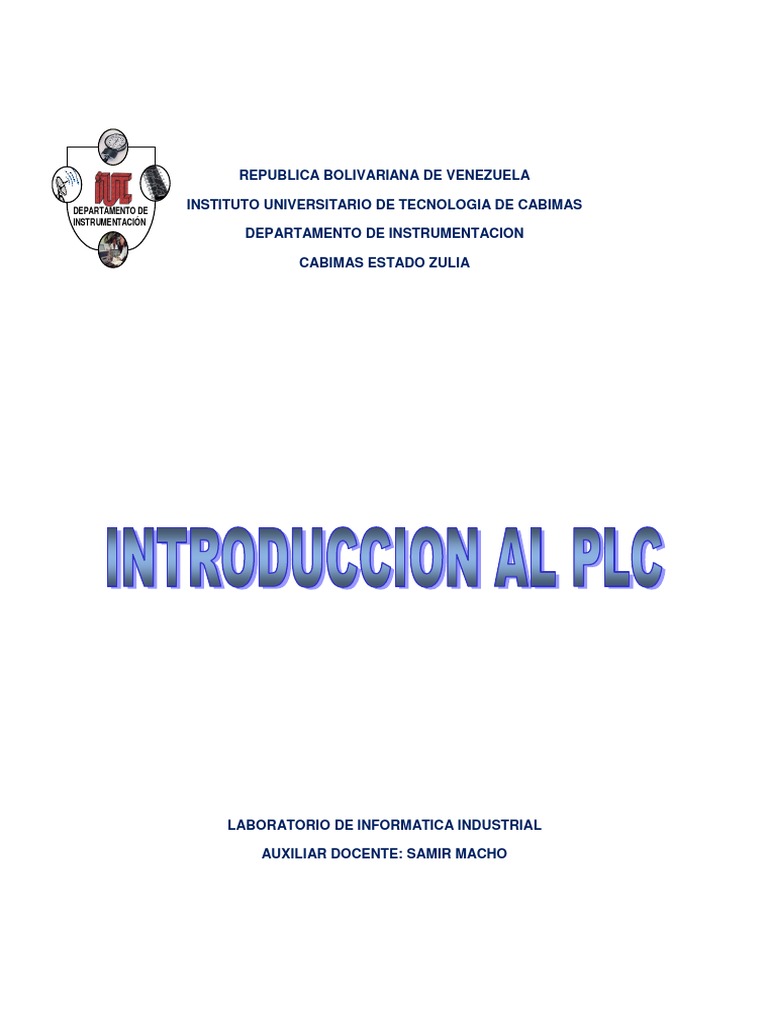 IUTC
DEPARTAMENTO DE INSTRUMENTACION

REPUBLICA BOLIVARIANA DE VENEZUELA
INSTITUTO UNIVERSITARIO DE TECNOLOGIA DE CABIMAS
DEPARTAMENTO DE INSTRUMENTACION
CABIMAS ESTADO ZULIA

INTRODUCCION AL PLC

LABORATORIO DE INFORMATICA INDUSTRIAL
AUXILIAR DOCENTE: SAMIR MACHO